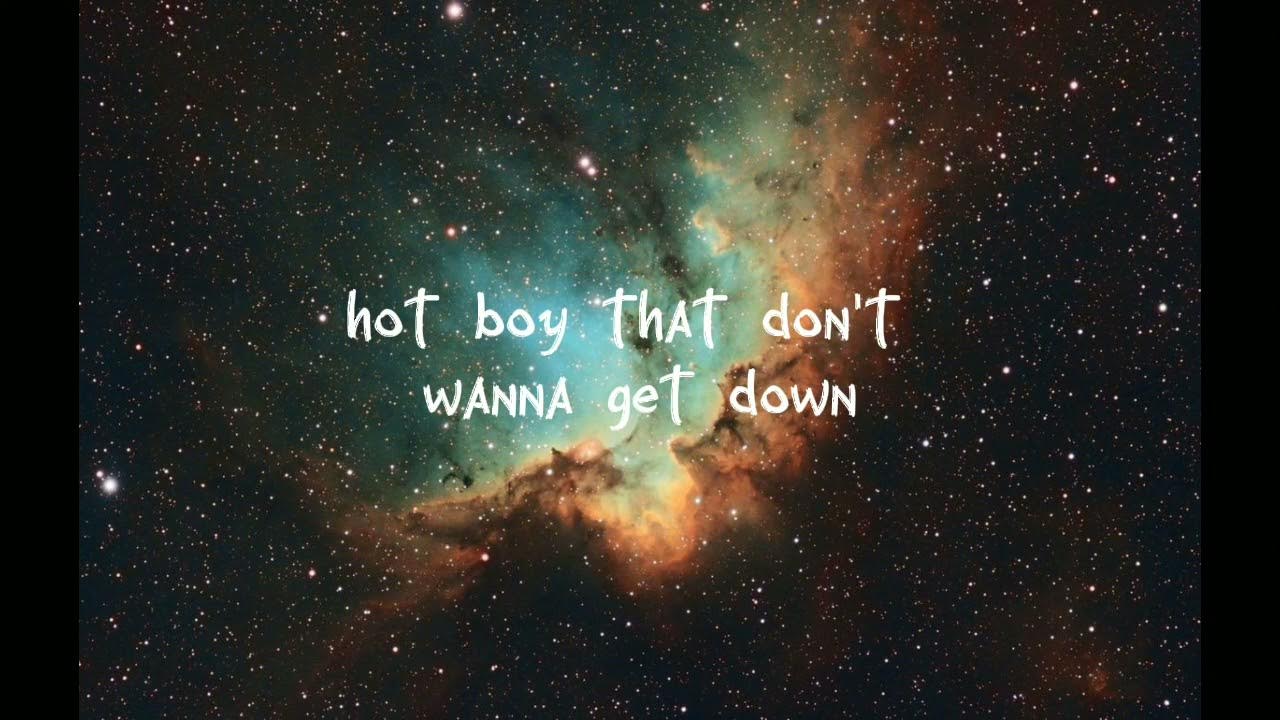 hot boy THAT don't
WANNA get down